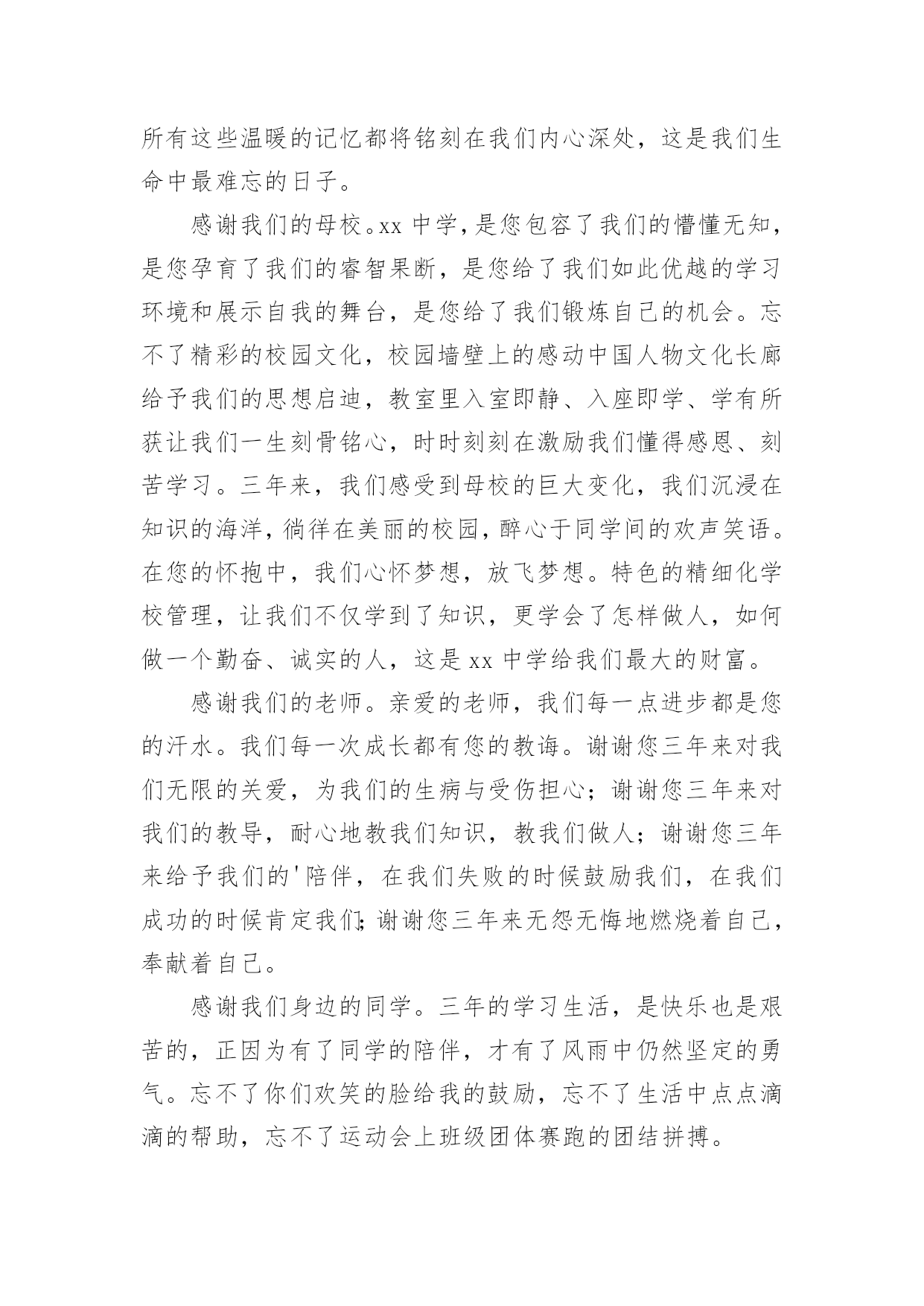 所有这些温暖的记忆都将铭刻在我们内心深处，这是我们生命中最难忘的日子。

感谢我们的母校。xx 中学，是您包容了我们的懵懂无知，是您孕育了我们的睿智果断，是您给了我们如此优越的学习环境和展示自我的舞台，是您给了我们锻炼自己的机会。忘不了精彩的校园文化，校园墙壁上的感动中国人物文化长廊给予我们的思想启迪，教室里入室即静、入座即学、学有所获让我们一生刻骨铭心，时时刻刻在激励我们懂得感恩、刻苦学习。三年来，我们感受到母校的巨大变化，我们沉浸在知识的海洋，徜徉在美丽的校园，醉心于同学间的欢声笑语。在您的怀抱中，我们心怀梦想，放飞梦想。特色的精细化学校管理，让我们不仅学到了知识，更学会了怎样做人，如何做一个勤奋、诚实的人，这是 xx 中学给我们最大的财富。

感谢我们的老师。亲爱的老师，我们每一点进步都是您的汗水。我们每一次成长都有您的教诲。谢谢您三年来对我们无限的关爱，为我们的生病与受伤担心；谢谢您三年来对我们的教导，耐心地教我们知识，教我们做人；谢谢您三年来给予我们的'陪伴，在我们失败的时候鼓励我们，在我们成功的时候肯定我们;谢谢您三年来无怨无悔地燃烧着自己，奉献着自己。

感谢我们身边的同学。三年的学习生活，是快乐也是艰苦的，正因为有了同学的陪伴，才有了风雨中仍然坚定的勇气。忘不了你们欢笑的脸给我的鼓励，忘不了生活中点点滴滴的帮助，忘不了运动会上班级团体赛跑的团结拼搏。